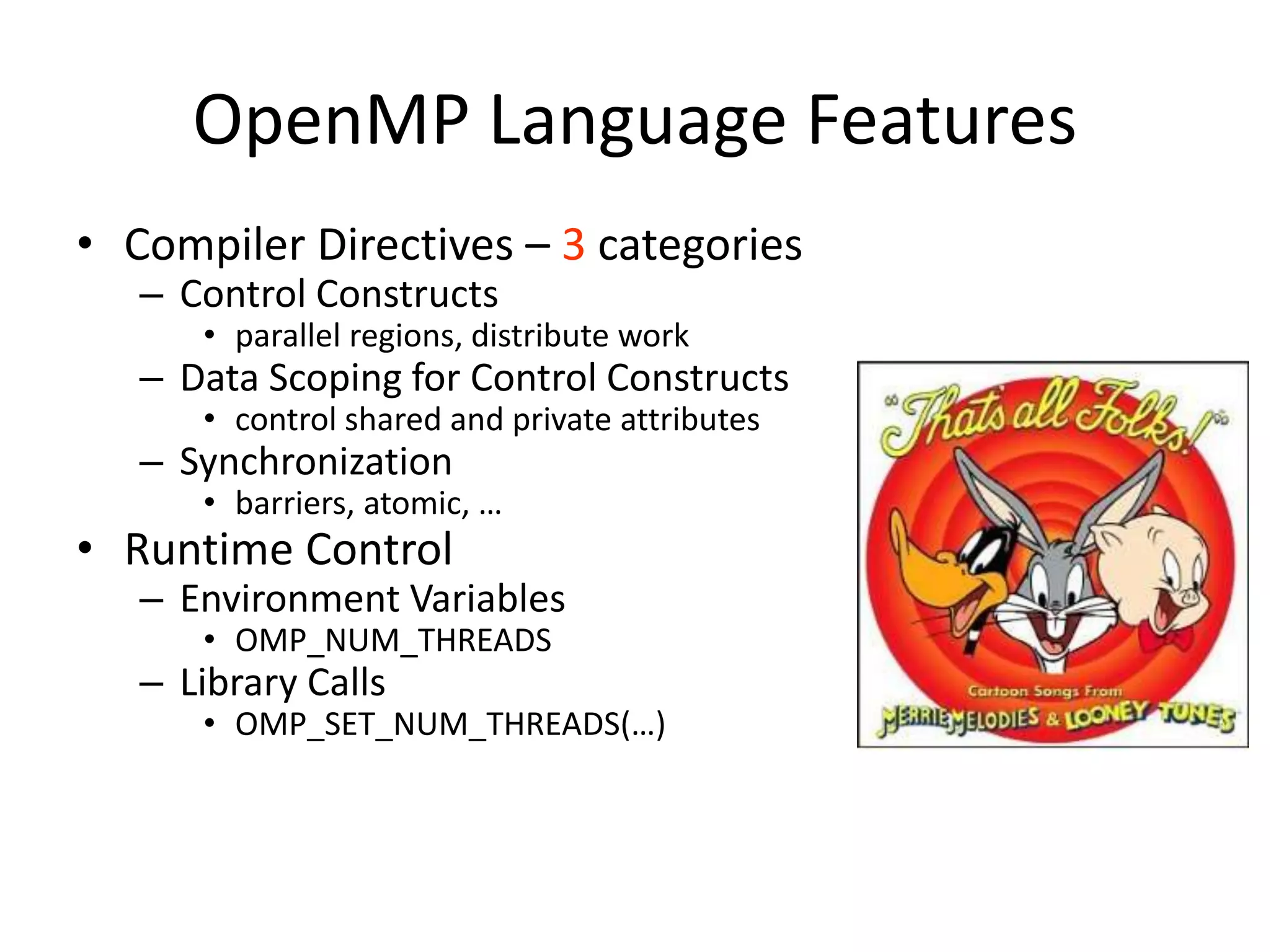 OpenMP Language Features

• Compiler Directives – 3 categories
  – Control Constructs
    • parallel regions, distribute work
  – Data Scoping for Control Constructs
    • control shared and private attributes
  – Synchronization
    • barriers, atomic, …
• Runtime Control
  – Environment Variables
    • OMP_NUM_THREADS
  – Library Calls
    • OMP_SET_NUM_THREADS(…)

"That's all Folks!"

Cartoon Songs From
MERRIE MELODIES & LOONEY TUNES